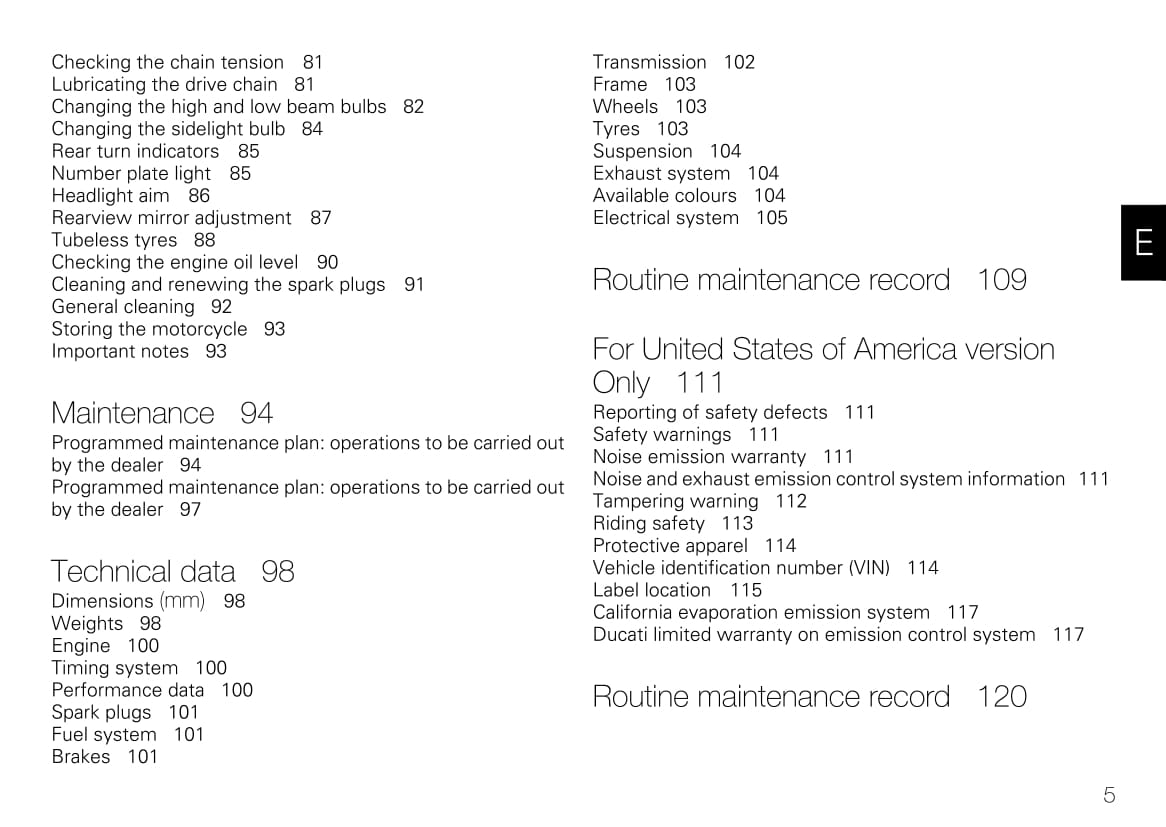 Checking the chain tension 81
Lubricating the drive chain 81
Changing the high and low beam bulbs 82
Changing the sidelight bulb 84
Rear turn indicators 85
Number plate light 85
Headlight aim 86
Rearview mirror adjustment 87
Tubeless tyres 88
Checking the engine oil level 90
Cleaning and renewing the spark plugs 91
General cleaning 92
Storing the motorcycle 93
Important notes 93

Maintenance 94
Programmed maintenance plan: operations to be carried out by the dealer 94
Programmed maintenance plan: operations to be carried out by the dealer 97

Technical data 98
Dimensions (mm) 98
Weights 98
Engine 100
Timing system 100
Performance data 100
Spark plugs 101
Fuel system 101
Brakes 101

Transmission 102
Frame 103
Wheels 103
Tyres 103
Suspension 104
Exhaust system 104
Available colours 104
Electrical system 105

Routine maintenance record 109

For United States of America version Only 111
Reporting of safety defects 111
Safety warnings 111
Noise emission warranty 111
Noise and exhaust emission control system information 111
Tampering warning 112
Riding safety 113
Protective apparel 114
Vehicle identification number (VIN) 114
Label location 115
California evaporation emission system 117
Ducati limited warranty on emission control system 117

Routine maintenance record 120

E

5